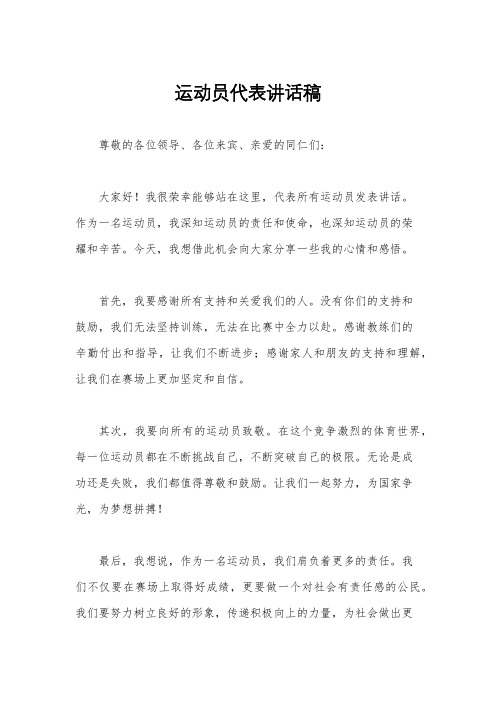 运动员代表讲话稿

尊敬的各位领导、各位来宾、亲爱的同仁们：

大家好！我很荣幸能够站在这里，代表所有运动员发表讲话。作为一名运动员，我深知运动员的责任和使命，也深知运动员的荣耀和辛苦。今天，我想借此机会向大家分享一些我的心情和感悟。

首先，我要感谢所有支持和关爱我们的人。没有你们的支持和鼓励，我们无法坚持训练，无法在比赛中全力以赴。感谢教练们的辛勤付出和指导，让我们不断进步；感谢家人和朋友的支持和理解，让我们在赛场上更加坚定和自信。

其次，我要向所有的运动员致敬。在这个竞争激烈的体育世界，每一位运动员都在不断挑战自己，不断突破自己的极限。无论是成功还是失败，我们都值得尊敬和鼓励。让我们一起努力，为国家争光，为梦想拼搏！

最后，我想说，作为一名运动员，我们肩负着更多的责任。我们不仅要在赛场上取得好成绩，更要做一个对社会有责任感的公民。我们要努力树立良好的形象，传递积极向上的力量，为社会做出更